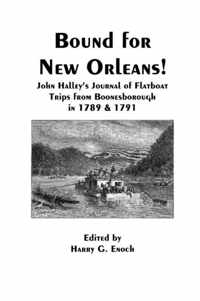 Bound for New Orleans!

John Halley's Journal of Flatboat Trips from Boonesborough in 1789 & 1791

Edited by
Harry G. Enoch